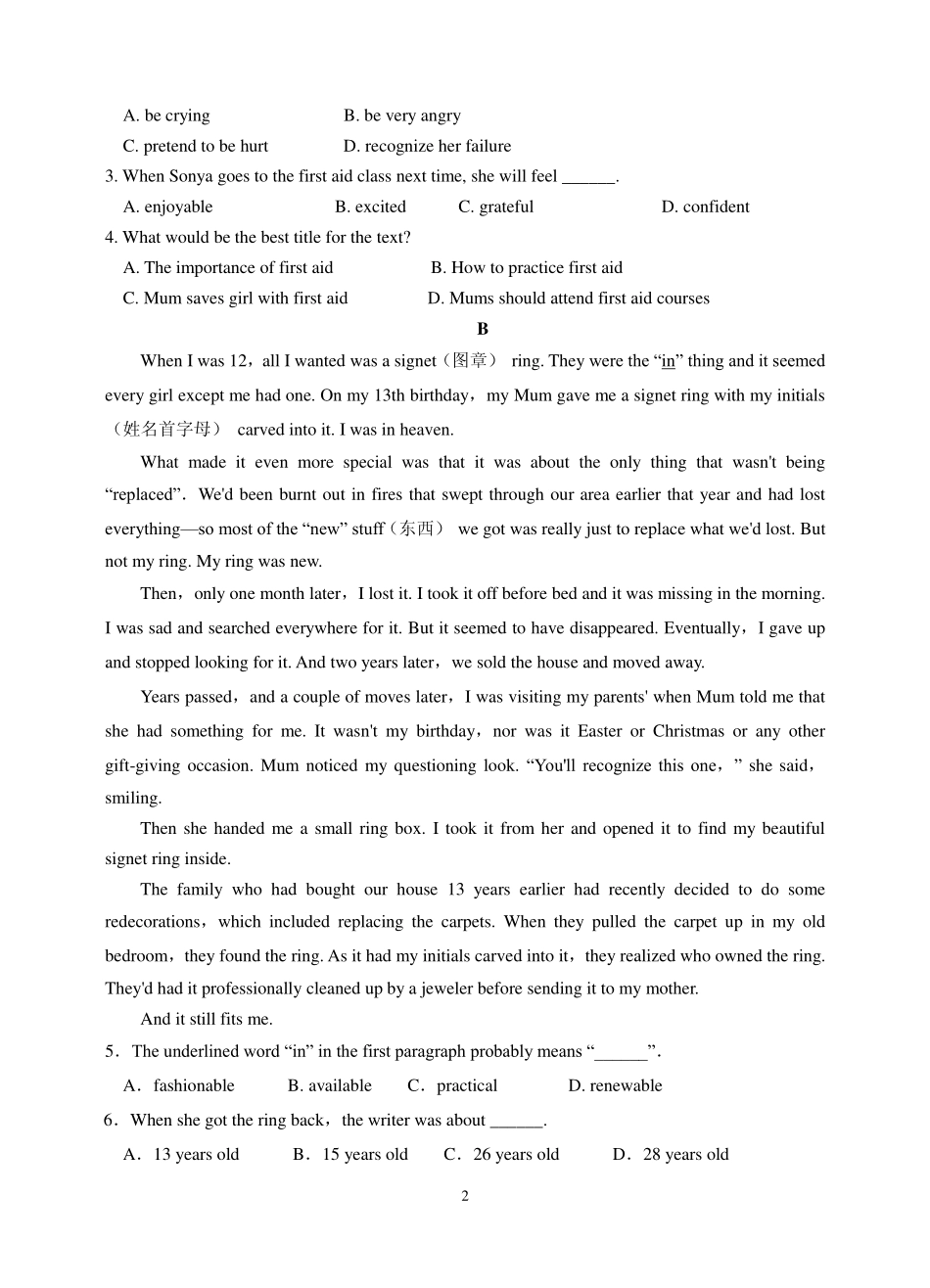 A. be crying B. be very angry

C. pretend to be hurt D. recognize her failure

3. When Sonya goes to the first aid class next time, she will feel ______.

A. enjoyable B. excited C. grateful D. confident

4. What would be the best title for the text?

A. The importance of first aid B. How to practice first aid

C. Mum saves girl with first aid D. Mums should attend first aid courses

B

When I was 12，all I wanted was a signet（图章） ring. They were the “in” thing and it seemed every girl except me had one. On my 13th birthday，my Mum gave me a signet ring with my initials（姓名首字母） carved into it. I was in heaven.

What made it even more special was that it was about the only thing that wasn't being “replaced”. We'd been burnt out in fires that swept through our area earlier that year and had lost everything—so most of the “new” stuff（东西） we got was really just to replace what we'd lost. But not my ring. My ring was new.

Then，only one month later，I lost it. I took it off before bed and it was missing in the morning. I was sad and searched everywhere for it. But it seemed to have disappeared. Eventually，I gave up and stopped looking for it. And two years later，we sold the house and moved away.

Years passed，and a couple of moves later，I was visiting my parents' when Mum told me that she had something for me. It wasn't my birthday，nor was it Easter or Christmas or any other gift-giving occasion. Mum noticed my questioning look. “You'll recognize this one，” she said，smiling.

Then she handed me a small ring box. I took it from her and opened it to find my beautiful signet ring inside.

The family who had bought our house 13 years earlier had recently decided to do some redecorations，which included replacing the carpets. When they pulled the carpet up in my old bedroom，they found the ring. As it had my initials carved into it，they realized who owned the ring. They'd had it professionally cleaned up by a jeweler before sending it to my mother.

And it still fits me.

5．The underlined word “in” in the first paragraph probably means “______”.

A．fashionable B. available C．practical D. renewable

6．When she got the ring back，the writer was about ______.

A．13 years old B．15 years old C．26 years old D．28 years old

2